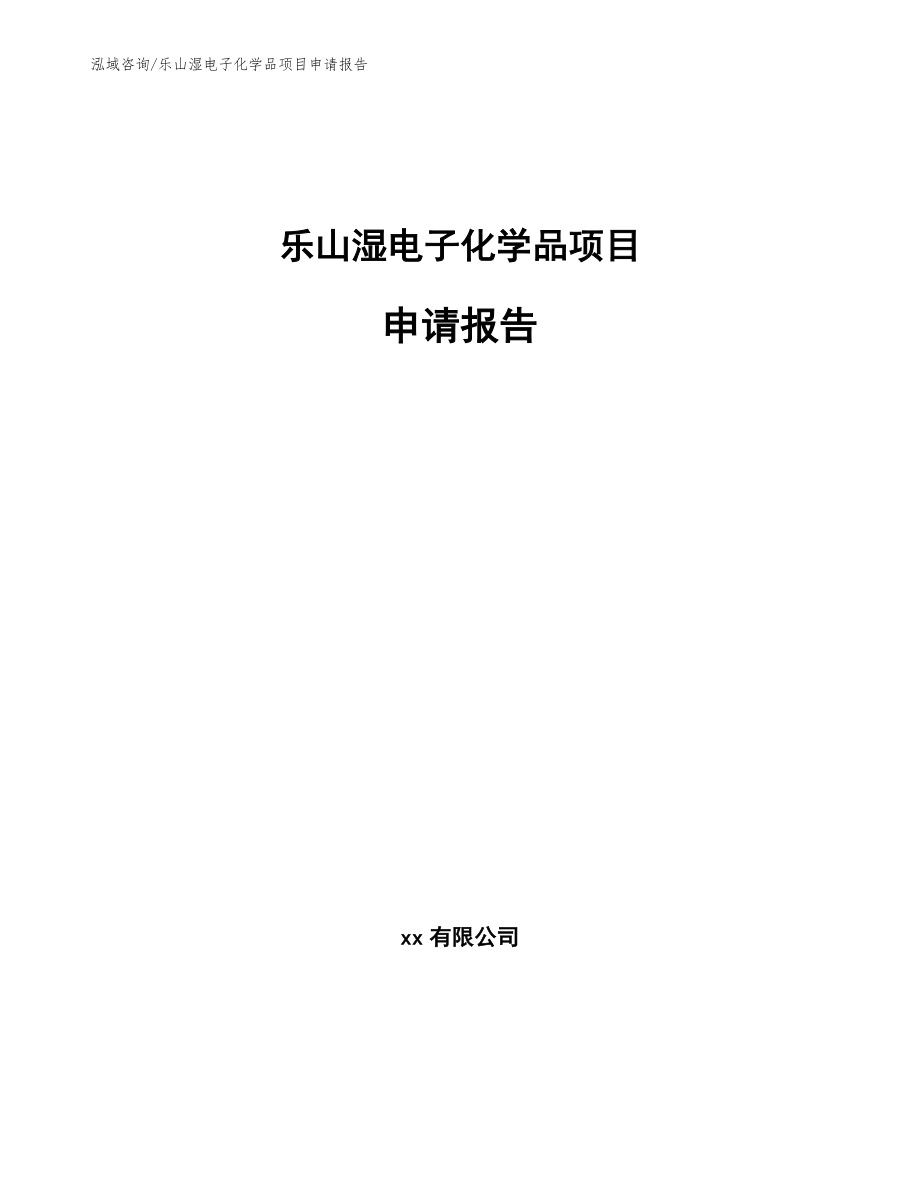 泓域咨询/乐山湿电子化学品项目申请报告

乐山湿电子化学品项目

申请报告

xx 有限公司